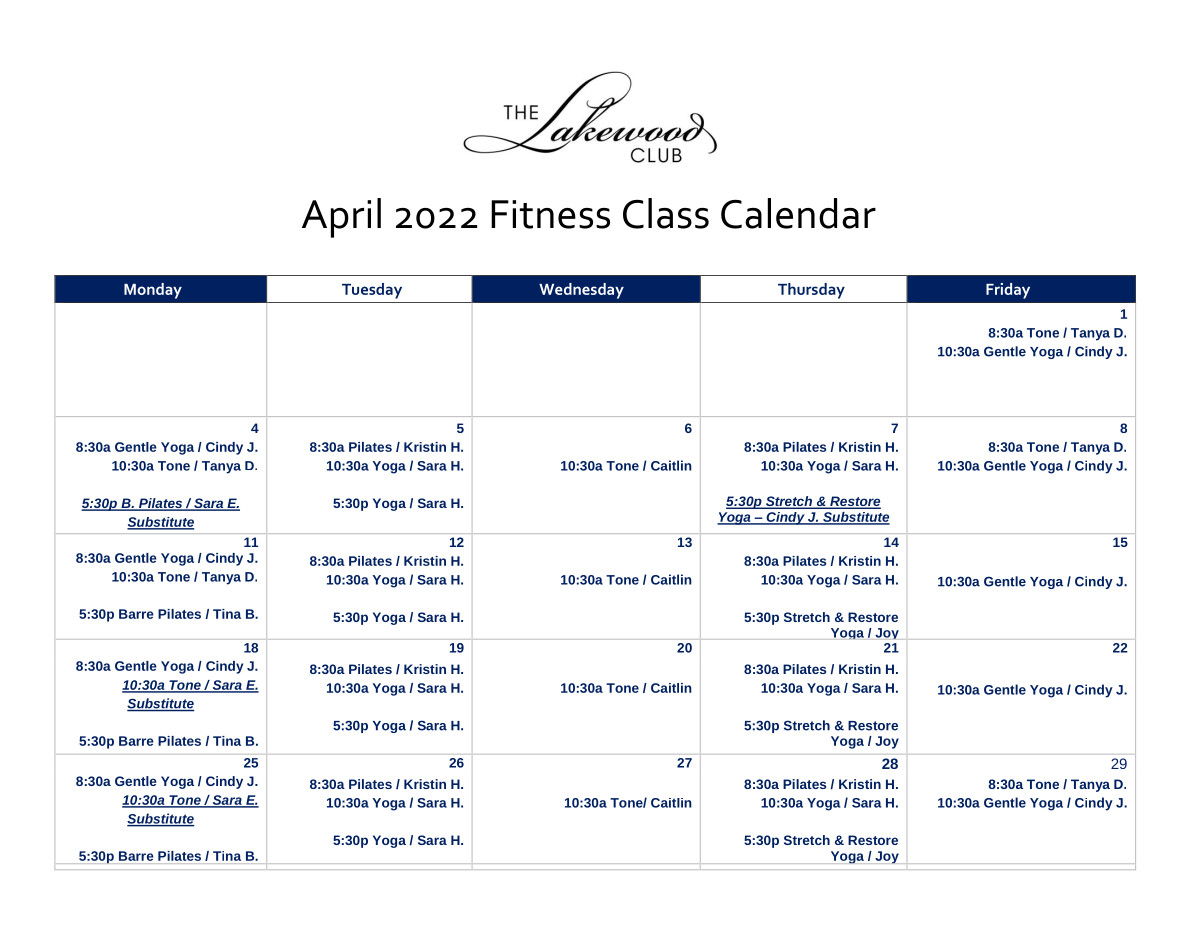 THE Lakewood CLUB

April 2022 Fitness Class Calendar

| Monday | Tuesday | Wednesday | Thursday | Friday |
|---|---|---|---|---|
| | | | | 1 8:30a Tone / Tanya D. 10:30a Gentle Yoga / Cindy J. |
| 4 8:30a Gentle Yoga / Cindy J. 10:30a Tone / Tanya D. 5:30p B. Pilates / Sara E. Substitute | 5 8:30a Pilates / Kristin H. 10:30a Yoga / Sara H. 5:30p Yoga / Sara H. | 6 10:30a Tone / Caitlin | 7 8:30a Pilates / Kristin H. 10:30a Yoga / Sara H. 5:30p Stretch & Restore Yoga – Cindy J. Substitute | 8 8:30a Tone / Tanya D. 10:30a Gentle Yoga / Cindy J. |
| 11 8:30a Gentle Yoga / Cindy J. 10:30a Tone / Tanya D. 5:30p Barre Pilates / Tina B. | 12 8:30a Pilates / Kristin H. 10:30a Yoga / Sara H. 5:30p Yoga / Sara H. | 13 10:30a Tone / Caitlin | 14 8:30a Pilates / Kristin H. 10:30a Yoga / Sara H. 5:30p Stretch & Restore Yoga / Joy | 15 10:30a Gentle Yoga / Cindy J. |
| 18 8:30a Gentle Yoga / Cindy J. 10:30a Tone / Sara E. Substitute 5:30p Barre Pilates / Tina B. | 19 8:30a Pilates / Kristin H. 10:30a Yoga / Sara H. 5:30p Yoga / Sara H. | 20 10:30a Tone / Caitlin | 21 8:30a Pilates / Kristin H. 10:30a Yoga / Sara H. 5:30p Stretch & Restore Yoga / Joy | 22 10:30a Gentle Yoga / Cindy J. |
| 25 8:30a Gentle Yoga / Cindy J. 10:30a Tone / Sara E. Substitute 5:30p Barre Pilates / Tina B. | 26 8:30a Pilates / Kristin H. 10:30a Yoga / Sara H. 5:30p Yoga / Sara H. | 27 10:30a Tone/ Caitlin | 28 8:30a Pilates / Kristin H. 10:30a Yoga / Sara H. 5:30p Stretch & Restore Yoga / Joy | 29 8:30a Tone / Tanya D. 10:30a Gentle Yoga / Cindy J. |